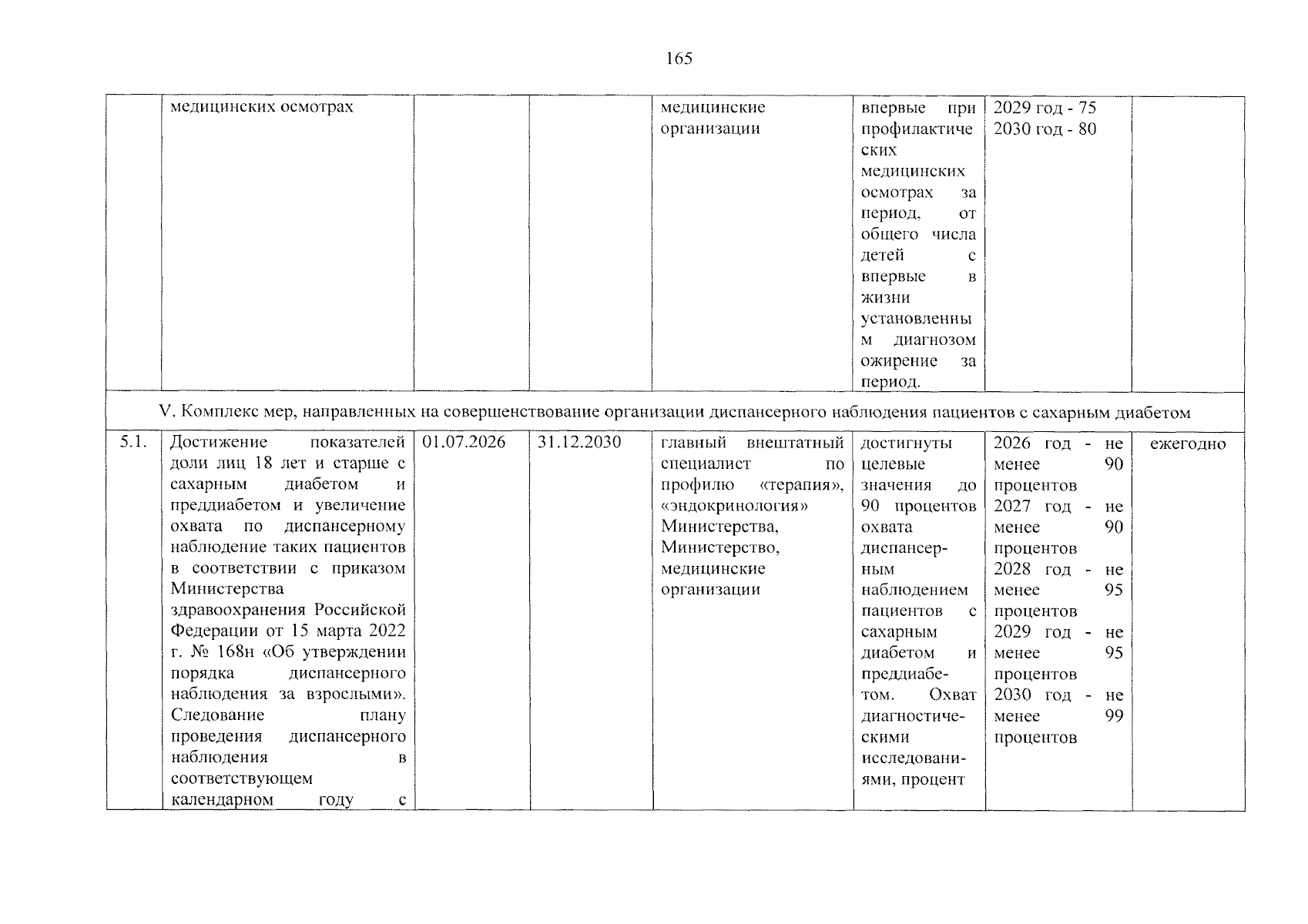 165

|  | медицинских осмотрах |  |  | медицинские организации | впервые при профилактических медицинских осмотрах за период, от общего числа детей с впервые в жизни установленным диагнозом ожирение за период. | 2029 год - 75 2030 год - 80 |  |
|---|---|---|---|---|---|---|---|
| V. Комплекс мер, направленных на совершенствование организации диспансерного наблюдения пациентов с сахарным диабетом |  |  |  |  |  |  |  |
| 5.1. | Достижение показателей доли лиц 18 лет и старше с сахарным диабетом и преддиабетом и увеличение охвата по диспансерному наблюдение таких пациентов в соответствии с приказом Министерства здравоохранения Российской Федерации от 15 марта 2022 г. № 168н «Об утверждении порядка диспансерного наблюдения за взрослыми». Следование плану проведения диспансерного наблюдения в соответствующем календарном году с | 01.07.2026 | 31.12.2030 | главный внештатный специалист по профилю «терапия», «эндокринология» Министерства, Министерство, медицинские организации | достигнуты целевые значения до 90 процентов охвата диспансерным наблюдением пациентов с сахарным диабетом и преддиабетом. Охват диагностическими исследованиями, процент | 2026 год - не менее 90 процентов 2027 год - не менее 90 процентов 2028 год - не менее 95 процентов 2029 год - не менее 95 процентов 2030 год - не менее 99 процентов | ежегодно |